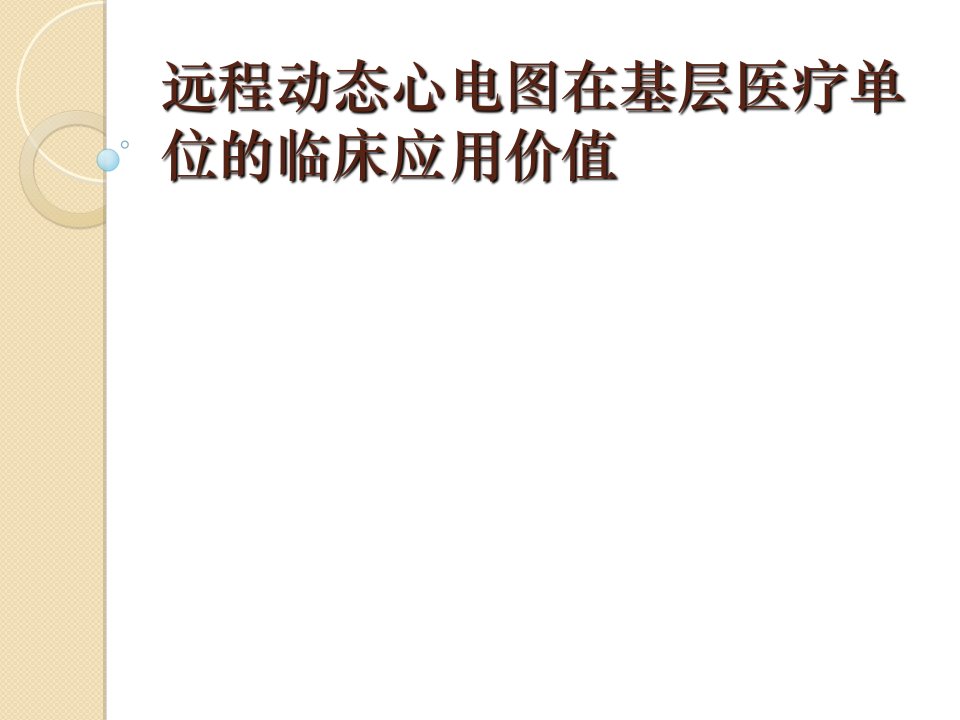 远程动态心电图在基层医疗单位的临床应用价值